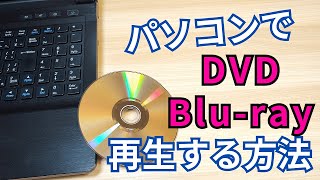 パソコンで
DVD
Blu-ray
再生する方法